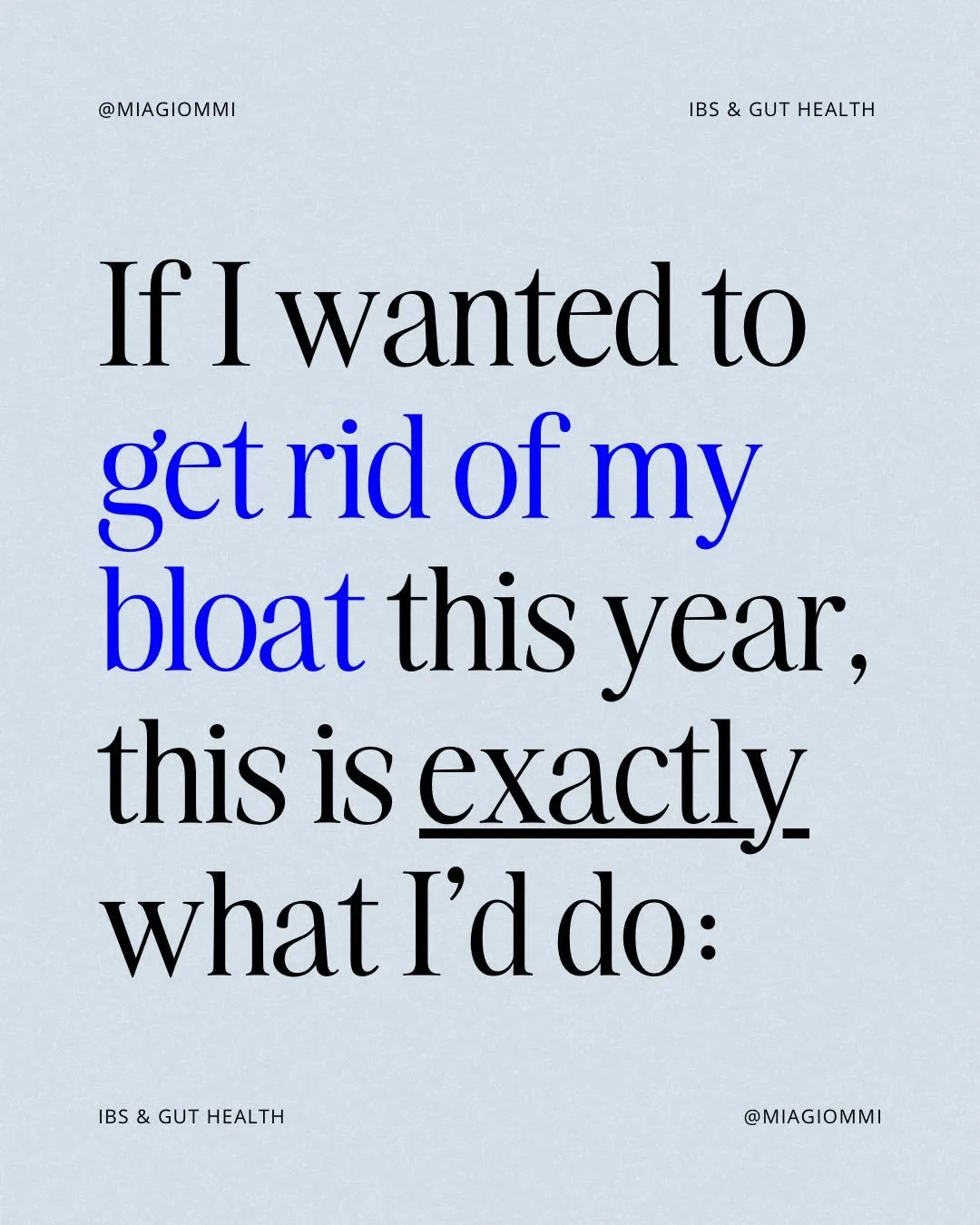 @MIAGIOMMI

IBS & GUT HEALTH

If I wanted to get rid of my bloat this year, this is exactly what I'd do:

IBS & GUT HEALTH

@MIAGIOMMI